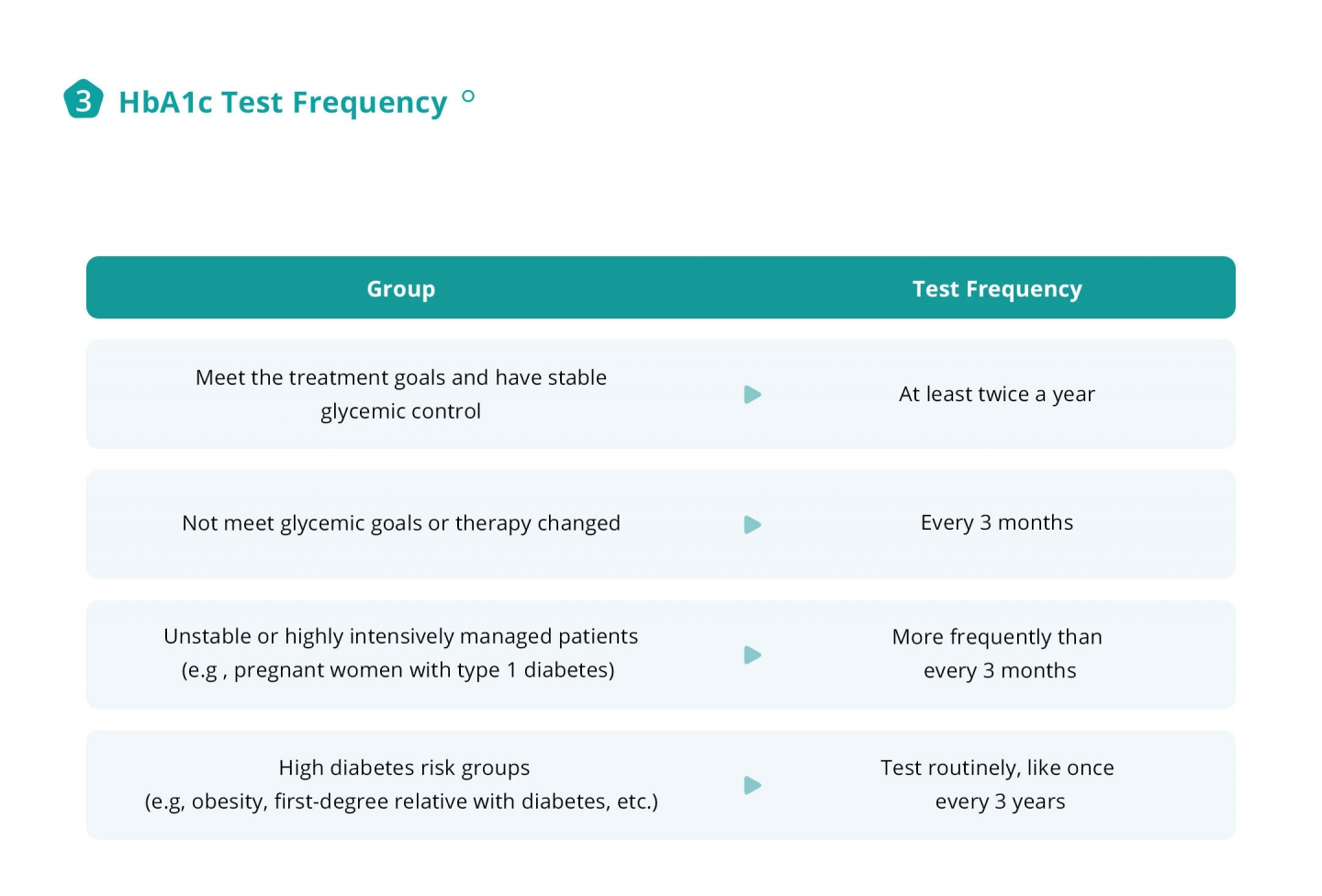 3 HbA1c Test Frequency

| Group | Test Frequency |
|---|---|
| Meet the treatment goals and have stable glycemic control | At least twice a year |
| Not meet glycemic goals or therapy changed | Every 3 months |
| Unstable or highly intensively managed patients (e.g , pregnant women with type 1 diabetes) | More frequently than every 3 months |
| High diabetes risk groups (e.g, obesity, first-degree relative with diabetes, etc.) | Test routinely, like once every 3 years |